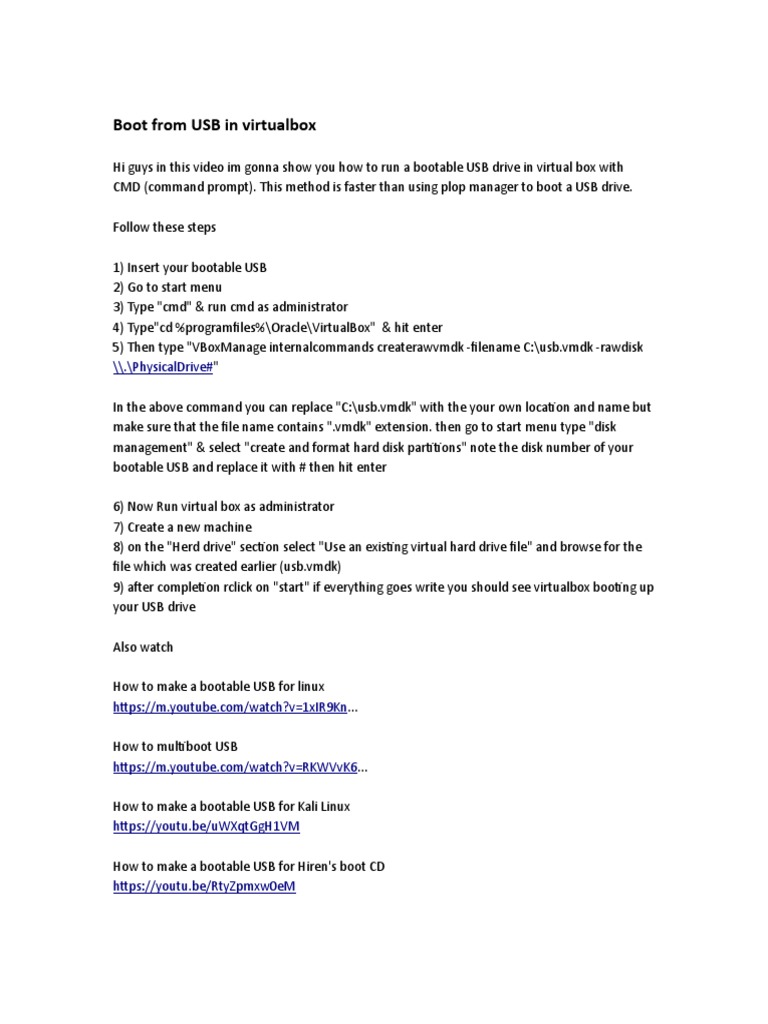 Boot from USB in virtualbox

Hi guys in this video im gonna show you how to run a bootable USB drive in virtual box with CMD (command prompt). This method is faster than using plop manager to boot a USB drive.

Follow these steps

1) Insert your bootable USB
2) Go to start menu
3) Type "cmd" & run cmd as administrator
4) Type"cd %programfiles%\Oracle\VirtualBox" & hit enter
5) Then type "VBoxManage internalcommands createrawvmdk -filename C:\usb.vmdk -rawdisk \\.\PhysicalDrive#"

In the above command you can replace "C:\usb.vmdk" with the your own location and name but make sure that the file name contains ".vmdk" extension. then go to start menu type "disk management" & select "create and format hard disk partitions" note the disk number of your bootable USB and replace it with # then hit enter

6) Now Run virtual box as administrator
7) Create a new machine
8) on the "Herd drive" section select "Use an existing virtual hard drive file" and browse for the file which was created earlier (usb.vmdk)
9) after completion rclick on "start" if everything goes write you should see virtualbox booting up your USB drive

Also watch

How to make a bootable USB for linux
https://m.youtube.com/watch?v=1xIR9Kn...

How to multiboot USB
https://m.youtube.com/watch?v=RKWVvK6...

How to make a bootable USB for Kali Linux
https://youtu.be/uWXqtGgH1VM

How to make a bootable USB for Hiren's boot CD
https://youtu.be/RtyZpmxw0eM